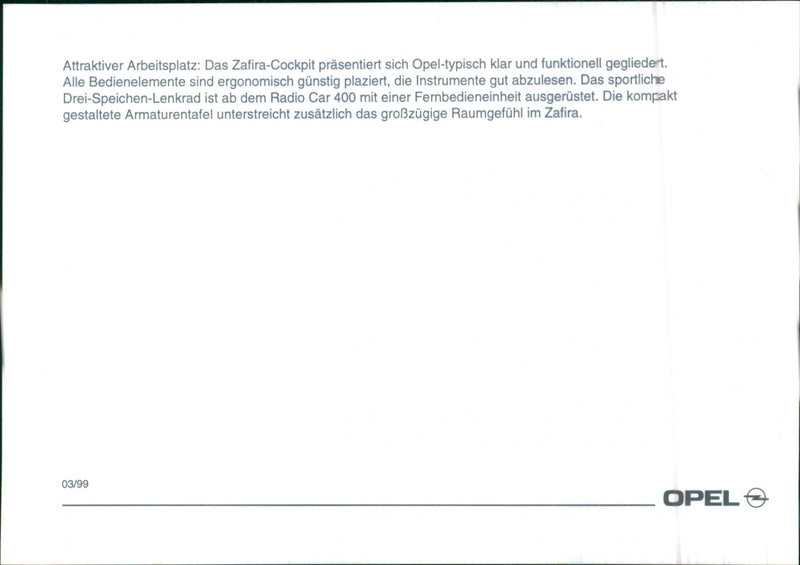 Attraktiver Arbeitsplatz: Das Zafira-Cockpit präsentiert sich Opel-typisch klar und funktionell gegliedert. Alle Bedienelemente sind ergonomisch günstig plaziert, die Instrumente gut abzulesen. Das sportliche Drei-Speichen-Lenkrad ist ab dem Radio Car 400 mit einer Fernbedieneinheit ausgerüstet. Die kompakt gestaltete Armaturentafel unterstreicht zusätzlich das großzügige Raumgefühl im Zafira.

03/99

OPEL